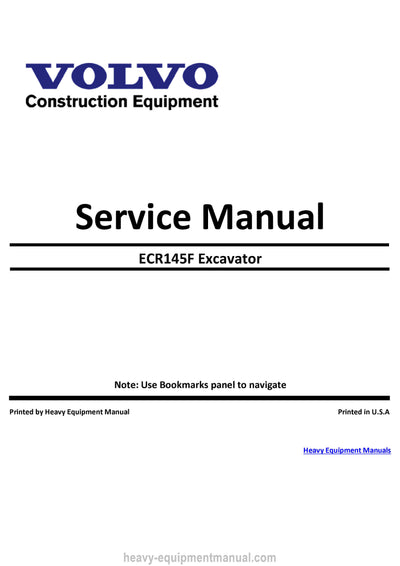 VOLVO
Construction Equipment

Service Manual

ECR145F Excavator

Note: Use Bookmarks panel to navigate

Printed by Heavy Equipment Manual

Printed in U.S.A

Heavy Equipment Manuals

heavy-equipmentmanual.com